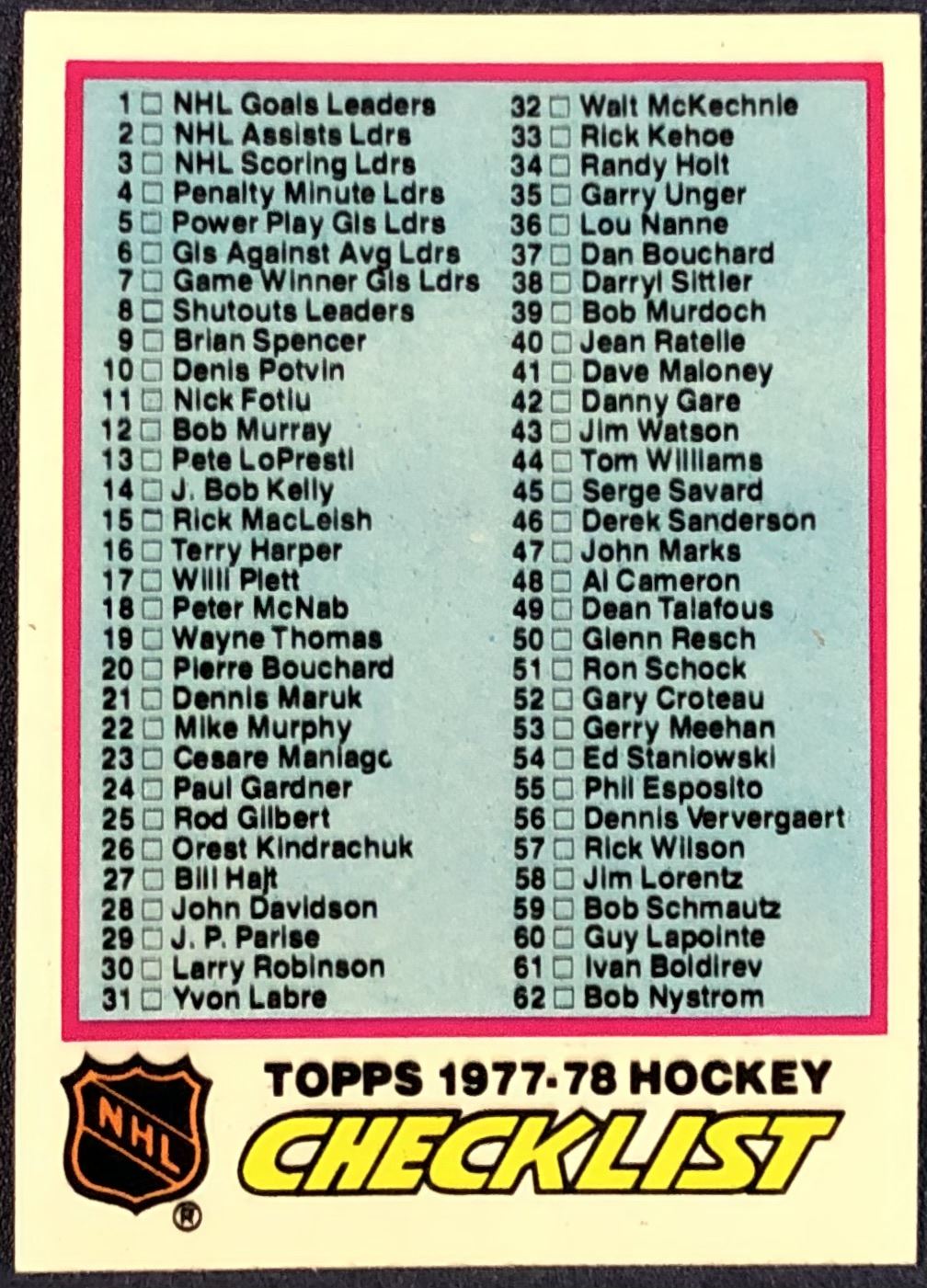 1 ☐ NHL Goals Leaders
2 ☐ NHL Assists Ldrs
3 ☐ NHL Scoring Ldrs
4 ☐ Penalty Minute Ldrs
5 ☐ Power Play Gls Ldrs
6 ☐ Gls Against Avg Ldrs
7 ☐ Game Winner Gls Ldrs
8 ☐ Shutouts Leaders
9 ☐ Brian Spencer
10 ☐ Denis Potvin
11 ☐ Nick Fotiu
12 ☐ Bob Murray
13 ☐ Pete LoPresti
14 ☐ J. Bob Kelly
15 ☐ Rick MacLeish
16 ☐ Terry Harper
17 ☐ Willi Plett
18 ☐ Peter McNab
19 ☐ Wayne Thomas
20 ☐ Pierre Bouchard
21 ☐ Dennis Maruk
22 ☐ Mike Murphy
23 ☐ Cesare Maniagc
24 ☐ Paul Gardner
25 ☐ Rod Gilbert
26 ☐ Orest Kindrachuk
27 ☐ Bill Hajt
28 ☐ John Davidson
29 ☐ J. P. Parise
30 ☐ Larry Robinson
31 ☐ Yvon Labre

32 ☐ Walt McKechnie
33 ☐ Rick Kehoe
34 ☐ Randy Holt
35 ☐ Garry Unger
36 ☐ Lou Nanne
37 ☐ Dan Bouchard
38 ☐ Darryl Sittler
39 ☐ Bob Murdoch
40 ☐ Jean Ratelle
41 ☐ Dave Maloney
42 ☐ Danny Gare
43 ☐ Jim Watson
44 ☐ Tom Williams
45 ☐ Serge Savard
46 ☐ Derek Sanderson
47 ☐ John Marks
48 ☐ Al Cameron
49 ☐ Dean Talafous
50 ☐ Glenn Resch
51 ☐ Ron Schock
52 ☐ Gary Croteau
53 ☐ Gerry Meehan
54 ☐ Ed Staniowski
55 ☐ Phil Esposito
56 ☐ Dennis Ververgaert
57 ☐ Rick Wilson
58 ☐ Jim Lorentz
59 ☐ Bob Schmautz
60 ☐ Guy Lapointe
61 ☐ Ivan Boldirev
62 ☐ Bob Nystrom

NHL ®

TOPPS 1977-78 HOCKEY
CHECKLIST